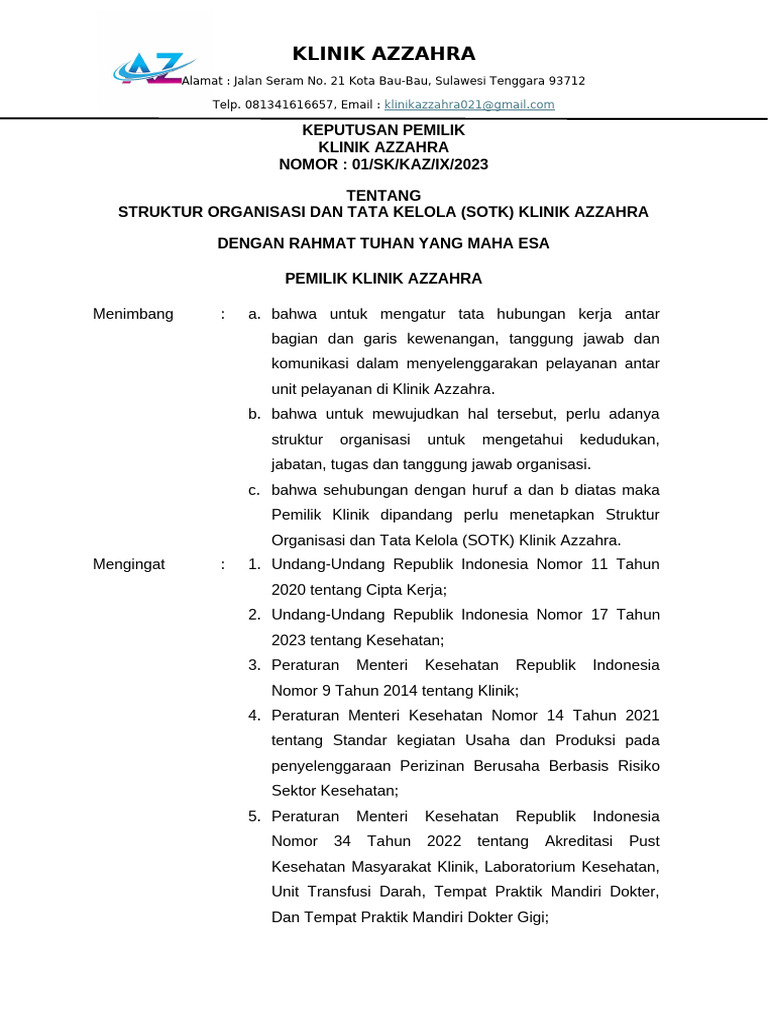 AZ

KLINIK AZZAHRA

Alamat : Jalan Seram No. 21 Kota Bau-Bau, Sulawesi Tenggara 93712

Telp. 081341616657, Email : klinikazzahra021@gmail.com

KEPUTUSAN PEMILIK
KLINIK AZZAHRA
NOMOR : 01/SK/KAZ/IX/2023

TENTANG
STRUKTUR ORGANISASI DAN TATA KELOLA (SOTK) KLINIK AZZAHRA

DENGAN RAHMAT TUHAN YANG MAHA ESA

PEMILIK KLINIK AZZAHRA

Menimbang : a. bahwa untuk mengatur tata hubungan kerja antar bagian dan garis kewenangan, tanggung jawab dan komunikasi dalam menyelenggarakan pelayanan antar unit pelayanan di Klinik Azzahra.

b. bahwa untuk mewujudkan hal tersebut, perlu adanya struktur organisasi untuk mengetahui kedudukan, jabatan, tugas dan tanggung jawab organisasi.

c. bahwa sehubungan dengan huruf a dan b diatas maka Pemilik Klinik dipandang perlu menetapkan Struktur Organisasi dan Tata Kelola (SOTK) Klinik Azzahra.

Mengingat : 1. Undang-Undang Republik Indonesia Nomor 11 Tahun 2020 tentang Cipta Kerja;

2. Undang-Undang Republik Indonesia Nomor 17 Tahun 2023 tentang Kesehatan;

3. Peraturan Menteri Kesehatan Republik Indonesia Nomor 9 Tahun 2014 tentang Klinik;

4. Peraturan Menteri Kesehatan Nomor 14 Tahun 2021 tentang Standar kegiatan Usaha dan Produksi pada penyelenggaraan Perizinan Berusaha Berbasis Risiko Sektor Kesehatan;

5. Peraturan Menteri Kesehatan Republik Indonesia Nomor 34 Tahun 2022 tentang Akreditasi Pust Kesehatan Masyarakat Klinik, Laboratorium Kesehatan, Unit Transfusi Darah, Tempat Praktik Mandiri Dokter, Dan Tempat Praktik Mandiri Dokter Gigi;